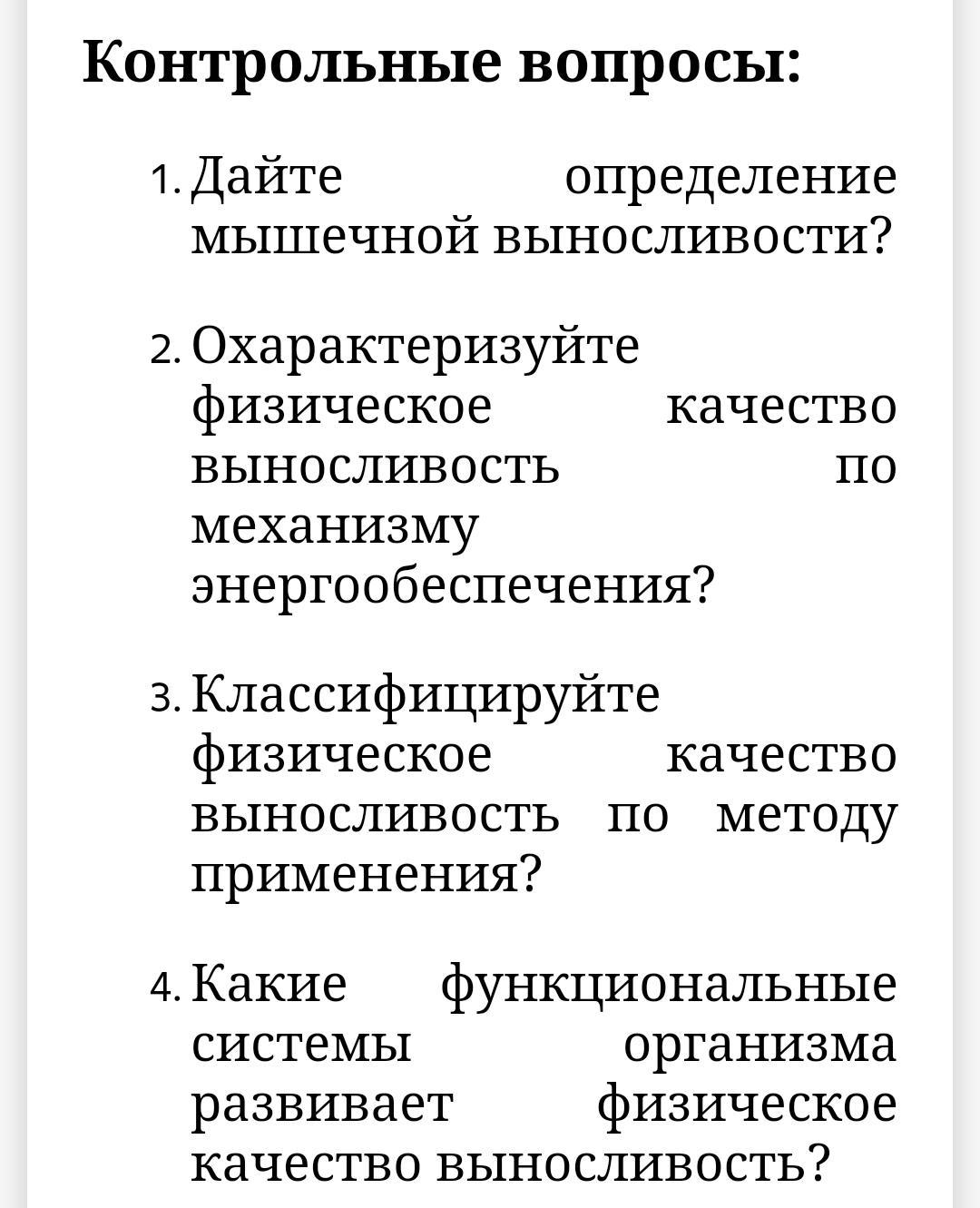 Контрольные вопросы:

1. Дайте определение мышечной выносливости?

2. Охарактеризуйте физическое качество выносливость по механизму энергообеспечения?

3. Классифицируйте физическое качество выносливость по методу применения?

4. Какие функциональные системы организма развивает физическое качество выносливость?